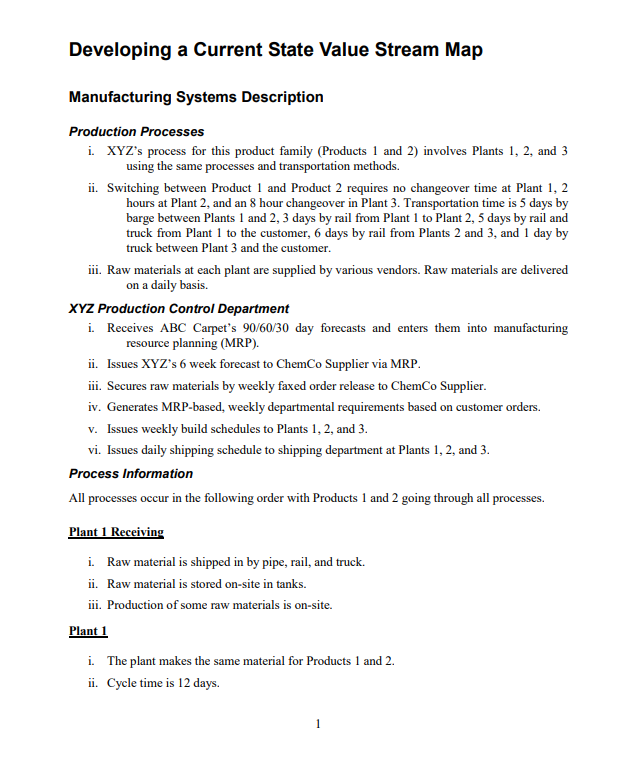 Developing a Current State Value Stream Map

Manufacturing Systems Description

Production Processes

i. XYZ's process for this product family (Products 1 and 2) involves Plants 1, 2, and 3 using the same processes and transportation methods.

ii. Switching between Product 1 and Product 2 requires no changeover time at Plant 1, 2 hours at Plant 2, and an 8 hour changeover in Plant 3. Transportation time is 5 days by barge between Plants 1 and 2, 3 days by rail from Plant 1 to Plant 2, 5 days by rail and truck from Plant 1 to the customer, 6 days by rail from Plants 2 and 3, and 1 day by truck between Plant 3 and the customer.

iii. Raw materials at each plant are supplied by various vendors. Raw materials are delivered on a daily basis.

XYZ Production Control Department

i. Receives ABC Carpet's 90/60/30 day forecasts and enters them into manufacturing resource planning (MRP).

ii. Issues XYZ's 6 week forecast to ChemCo Supplier via MRP.

iii. Secures raw materials by weekly faxed order release to ChemCo Supplier.

iv. Generates MRP-based, weekly departmental requirements based on customer orders.

v. Issues weekly build schedules to Plants 1, 2, and 3.

vi. Issues daily shipping schedule to shipping department at Plants 1, 2, and 3.

Process Information

All processes occur in the following order with Products 1 and 2 going through all processes.

Plant 1 Receiving

i. Raw material is shipped in by pipe, rail, and truck.

ii. Raw material is stored on-site in tanks.

iii. Production of some raw materials is on-site.

Plant 1

i. The plant makes the same material for Products 1 and 2.

ii. Cycle time is 12 days.

1